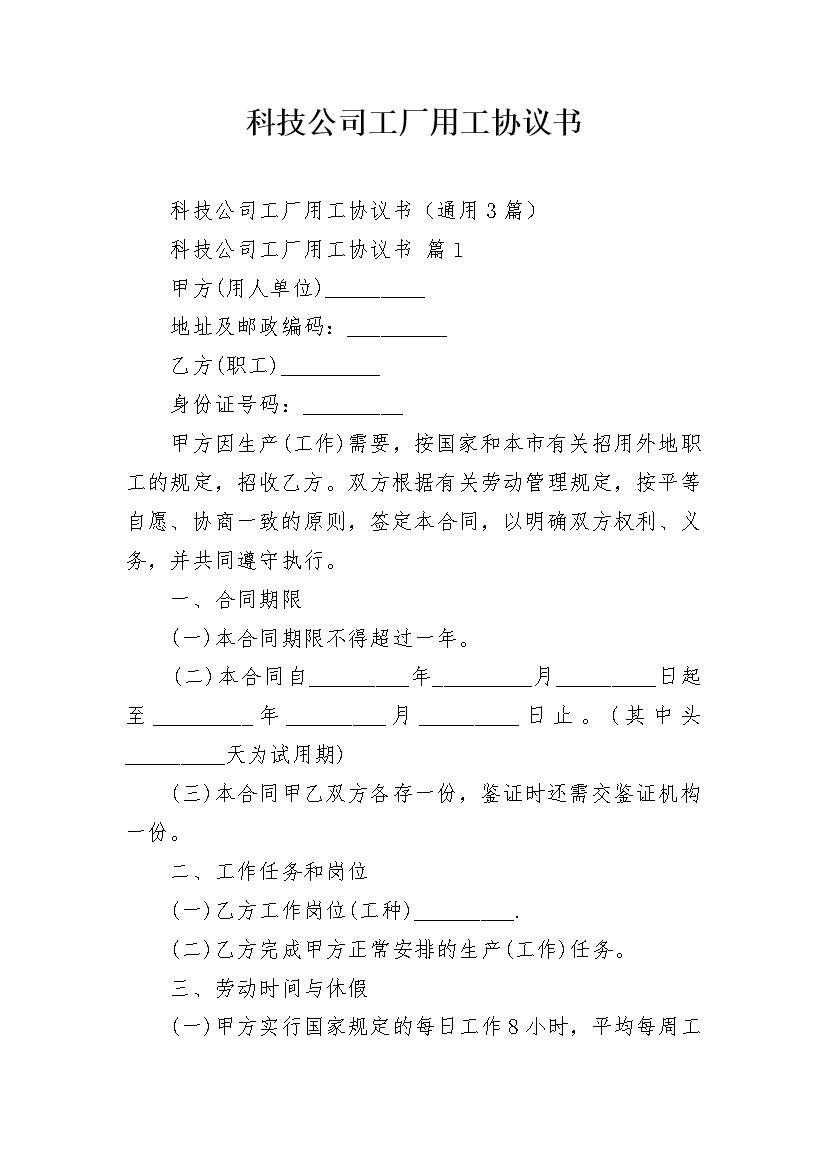 科技公司工厂用工协议书

科技公司工厂用工协议书（通用3篇）

科技公司工厂用工协议书 篇1

甲方(用人单位)_________

地址及邮政编码：_________

乙方(职工)_________

身份证号码：_________

甲方因生产(工作)需要，按国家和本市有关招用外地职工的规定，招收乙方。双方根据有关劳动管理规定，按平等自愿、协商一致的原则，签定本合同，以明确双方权利、义务，并共同遵守执行。

一、合同期限

(一)本合同期限不得超过一年。

(二)本合同自_________年_________月_________日起至_________年_________月_________日止。(其中头_________天为试用期)

(三)本合同甲乙双方各存一份，鉴证时还需交鉴证机构一份。

二、工作任务和岗位

(一)乙方工作岗位(工种)_________.

(二)乙方完成甲方正常安排的生产(工作)任务。

三、劳动时间与休假

(一)甲方实行国家规定的每日工作8小时，平均每周工